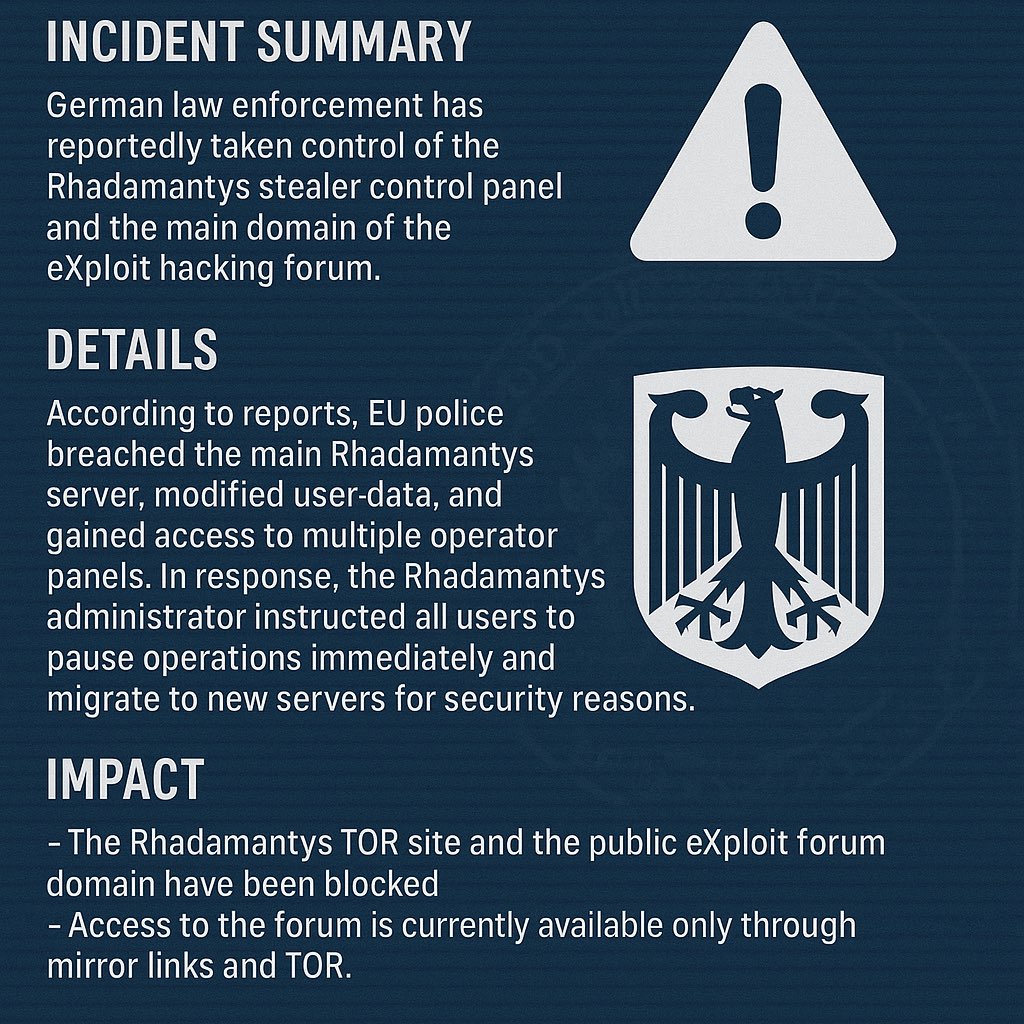 INCIDENT SUMMARY

German law enforcement has reportedly taken control of the Rhadamantys stealer control panel and the main domain of the eXploit hacking forum.

DETAILS

According to reports, EU police breached the main Rhadamantys server, modified user-data, and gained access to multiple operator panels. In response, the Rhadamantys administrator instructed all users to pause operations immediately and migrate to new servers for security reasons.

IMPACT

- The Rhadamantys TOR site and the public eXploit forum domain have been blocked
- Access to the forum is currently available only through mirror links and TOR.